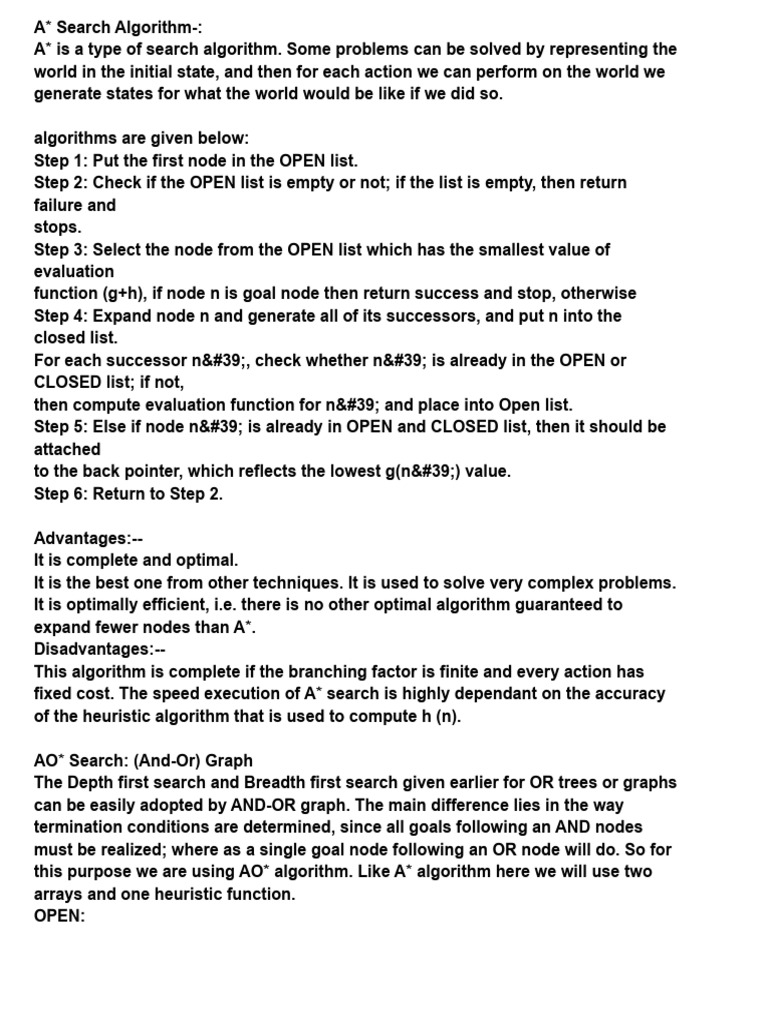 A* Search Algorithm-:
A* is a type of search algorithm. Some problems can be solved by representing the world in the initial state, and then for each action we can perform on the world we generate states for what the world would be like if we did so.

algorithms are given below:
Step 1: Put the first node in the OPEN list.
Step 2: Check if the OPEN list is empty or not; if the list is empty, then return failure and
stops.
Step 3: Select the node from the OPEN list which has the smallest value of evaluation
function (g+h), if node n is goal node then return success and stop, otherwise
Step 4: Expand node n and generate all of its successors, and put n into the closed list.
For each successor n&#39;, check whether n&#39; is already in the OPEN or CLOSED list; if not,
then compute evaluation function for n&#39; and place into Open list.
Step 5: Else if node n&#39; is already in OPEN and CLOSED list, then it should be attached
to the back pointer, which reflects the lowest g(n&#39;) value.
Step 6: Return to Step 2.

Advantages:--
It is complete and optimal.
It is the best one from other techniques. It is used to solve very complex problems.
It is optimally efficient, i.e. there is no other optimal algorithm guaranteed to expand fewer nodes than A*.
Disadvantages:--
This algorithm is complete if the branching factor is finite and every action has fixed cost. The speed execution of A* search is highly dependant on the accuracy of the heuristic algorithm that is used to compute h (n).

AO* Search: (And-Or) Graph
The Depth first search and Breadth first search given earlier for OR trees or graphs can be easily adopted by AND-OR graph. The main difference lies in the way termination conditions are determined, since all goals following an AND nodes must be realized; where as a single goal node following an OR node will do. So for this purpose we are using AO* algorithm. Like A* algorithm here we will use two arrays and one heuristic function.
OPEN: